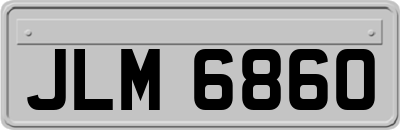 JLM 6860